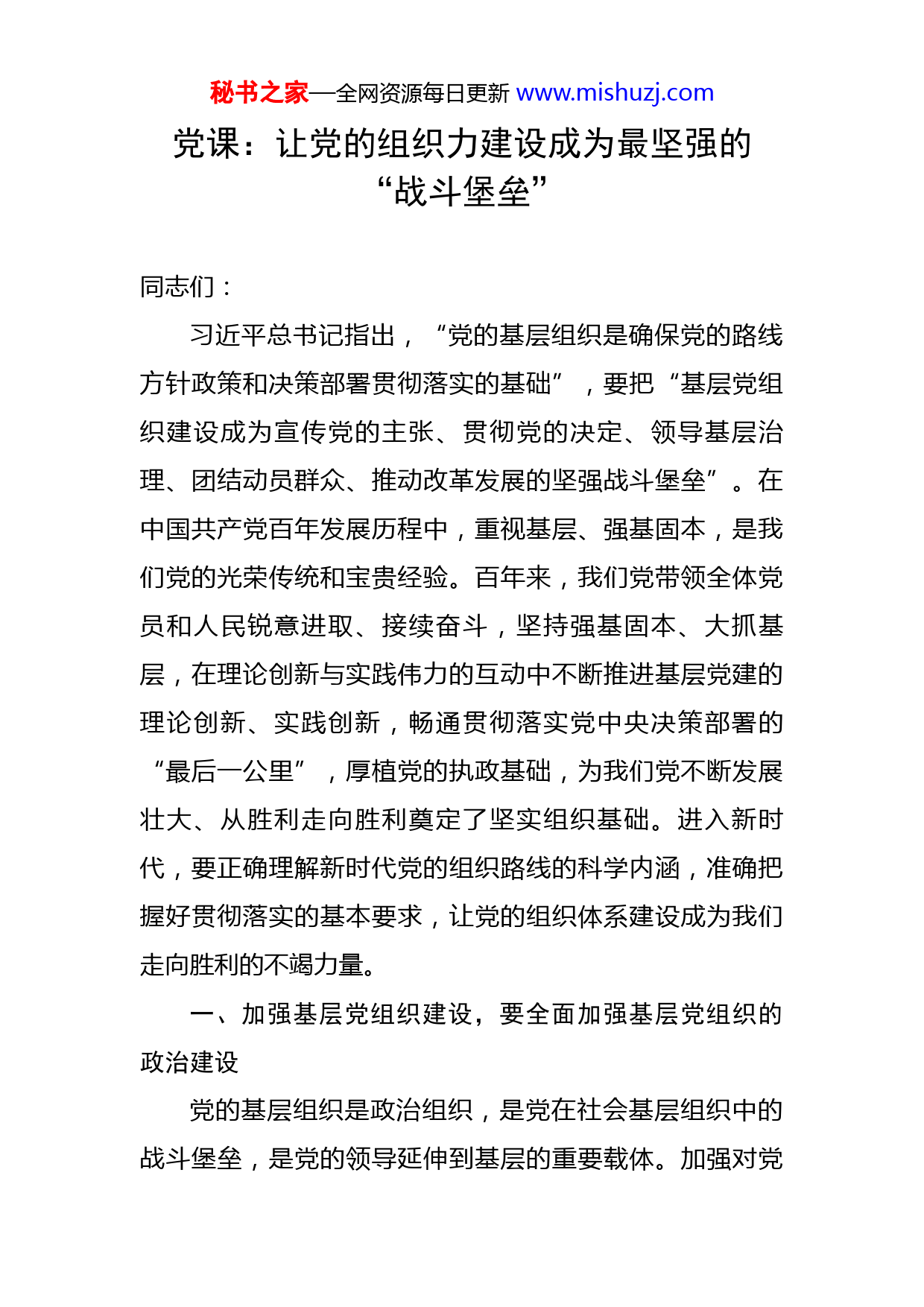 秘书之家—全网资源每日更新 www.mishuzj.com

党课：让党的组织力建设成为最坚强的“战斗堡垒”

同志们：

习近平总书记指出，“党的基层组织是确保党的路线方针政策和决策部署贯彻落实的基础”，要把“基层党组织建设成为宣传党的主张、贯彻党的决定、领导基层治理、团结动员群众、推动改革发展的坚强战斗堡垒”。在中国共产党百年发展历程中，重视基层、强基固本，是我们党的光荣传统和宝贵经验。百年来，我们党带领全体党员和人民锐意进取、接续奋斗，坚持强基固本、大抓基层，在理论创新与实践伟力的互动中不断推进基层党建的理论创新、实践创新，畅通贯彻落实党中央决策部署的“最后一公里”，厚植党的执政基础，为我们党不断发展壮大、从胜利走向胜利奠定了坚实组织基础。进入新时代，要正确理解新时代党的组织路线的科学内涵，准确把握好贯彻落实的基本要求，让党的组织体系建设成为我们走向胜利的不竭力量。

一、加强基层党组织建设，要全面加强基层党组织的政治建设

党的基层组织是政治组织，是党在社会基层组织中的战斗堡垒，是党的领导延伸到基层的重要载体。加强对党